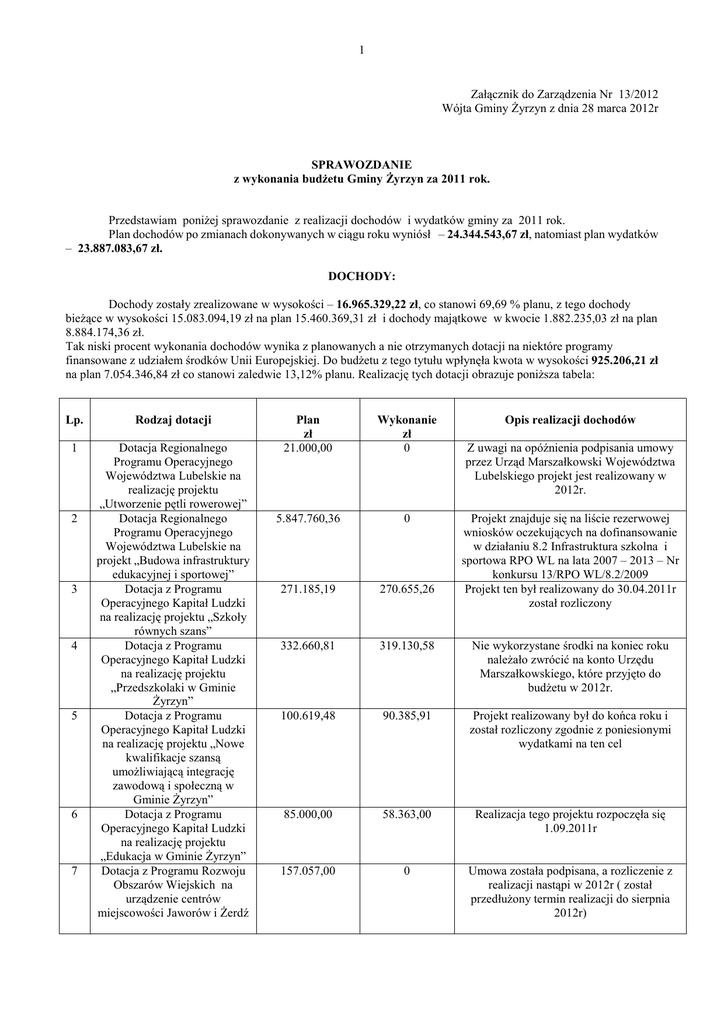 1

Załącznik do Zarządzenia Nr 13/2012
Wójta Gminy Żyrzyn z dnia 28 marca 2012r

SPRAWOZDANIE
z wykonania budżetu Gminy Żyrzyn za 2011 rok.

Przedstawiam poniżej sprawozdanie z realizacji dochodów i wydatków gminy za 2011 rok.
Plan dochodów po zmianach dokonywanych w ciągu roku wyniósł – 24.344.543,67 zł, natomiast plan wydatków – 23.887.083,67 zł.

DOCHODY:

Dochody zostały zrealizowane w wysokości – 16.965.329,22 zł, co stanowi 69,69 % planu, z tego dochody bieżące w wysokości 15.083.094,19 zł na plan 15.460.369,31 zł i dochody majątkowe w kwocie 1.882.235,03 zł na plan 8.884.174,36 zł.
Tak niski procent wykonania dochodów wynika z planowanych a nie otrzymanych dotacji na niektóre programy finansowane z udziałem środków Unii Europejskiej. Do budżetu z tego tytułu wpłynęła kwota w wysokości 925.206,21 zł na plan 7.054.346,84 zł co stanowi zaledwie 13,12% planu. Realizację tych dotacji obrazuje poniższa tabela:

| Lp. | Rodzaj dotacji | Plan zł | Wykonanie zł | Opis realizacji dochodów |
|---|---|---|---|---|
| 1 | Dotacja Regionalnego Programu Operacyjnego Województwa Lubelskie na realizację projektu „Utworzenie pętli rowerowej” | 21.000,00 | 0 | Z uwagi na opóźnienia podpisania umowy przez Urząd Marszałkowski Województwa Lubelskiego projekt jest realizowany w 2012r. |
| 2 | Dotacja Regionalnego Programu Operacyjnego Województwa Lubelskie na projekt „Budowa infrastruktury edukacyjnej i sportowej” | 5.847.760,36 | 0 | Projekt znajduje się na liście rezerwowej wniosków oczekujących na dofinansowanie w działaniu 8.2 Infrastruktura szkolna i sportowa RPO WL na lata 2007 – 2013 – Nr konkursu 13/RPO WL/8.2/2009 |
| 3 | Dotacja z Programu Operacyjnego Kapitał Ludzki na realizację projektu „Szkoły równych szans” | 271.185,19 | 270.655,26 | Projekt ten był realizowany do 30.04.2011r został rozliczony |
| 4 | Dotacja z Programu Operacyjnego Kapitał Ludzki na realizację projektu „Przedszkolaki w Gminie Żyrzyn” | 332.660,81 | 319.130,58 | Nie wykorzystane środki na koniec roku należało zwrócić na konto Urzędu Marszałkowskiego, które przyjęto do budżetu w 2012r. |
| 5 | Dotacja z Programu Operacyjnego Kapitał Ludzki na realizację projektu „Nowe kwalifikacje szansą umożliwiającą integrację zawodową i społeczną w Gminie Żyrzyn” | 100.619,48 | 90.385,91 | Projekt realizowany był do końca roku i został rozliczony zgodnie z poniesionymi wydatkami na ten cel |
| 6 | Dotacja z Programu Operacyjnego Kapitał Ludzki na realizację projektu „Edukacja w Gminie Żyrzyn” | 85.000,00 | 58.363,00 | Realizacja tego projektu rozpoczęła się 1.09.2011r |
| 7 | Dotacja z Programu Rozwoju Obszarów Wiejskich na urządzenie centrów miejscowości Jaworów i Żerdź | 157.057,00 | 0 | Umowa została podpisana, a rozliczenie z realizacji nastąpi w 2012r ( został przedłużony termin realizacji do sierpnia 2012r) |